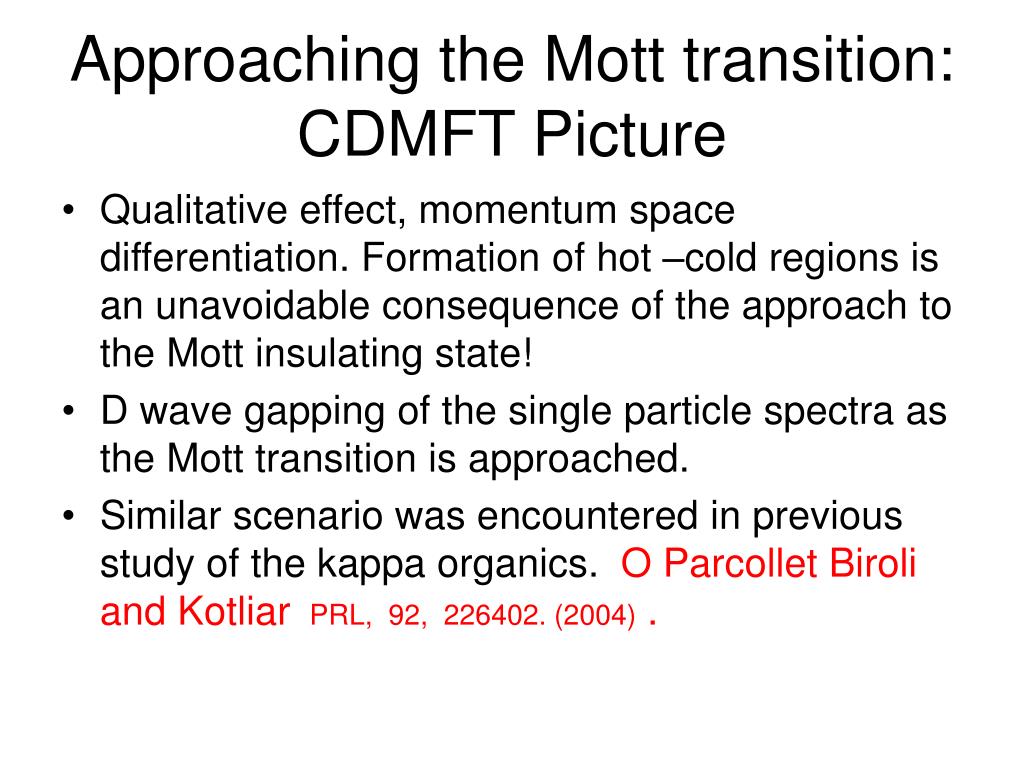 Approaching the Mott transition: CDMFT Picture

• Qualitative effect, momentum space differentiation. Formation of hot –cold regions is an unavoidable consequence of the approach to the Mott insulating state!
• D wave gapping of the single particle spectra as the Mott transition is approached.
• Similar scenario was encountered in previous study of the kappa organics. O Parcollet Biroli and Kotliar PRL, 92, 226402. (2004) .